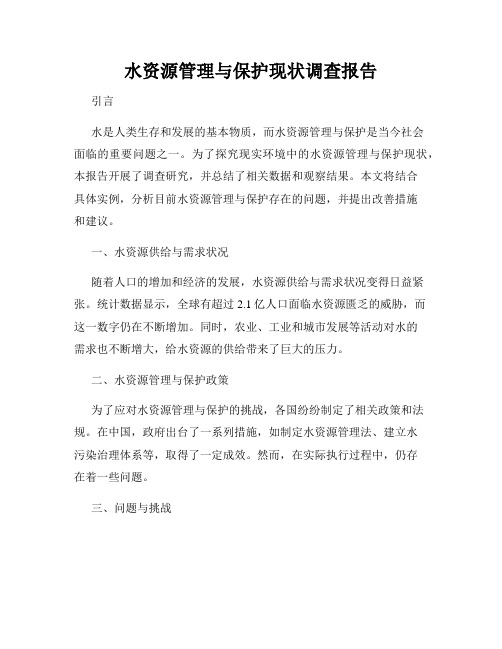 水资源管理与保护现状调查报告

引言

水是人类生存和发展的基本物质，而水资源管理与保护是当今社会面临的重要问题之一。为了探究现实环境中的水资源管理与保护现状，本报告开展了调查研究，并总结了相关数据和观察结果。本文将结合具体实例，分析目前水资源管理与保护存在的问题，并提出改善措施和建议。

一、水资源供给与需求状况

随着人口的增加和经济的发展，水资源供给与需求状况变得日益紧张。统计数据显示，全球有超过 2.1 亿人口面临水资源匮乏的威胁，而这一数字仍在不断增加。同时，农业、工业和城市发展等活动对水的需求也不断增大，给水资源的供给带来了巨大的压力。

二、水资源管理与保护政策

为了应对水资源管理与保护的挑战，各国纷纷制定了相关政策和法规。在中国，政府出台了一系列措施，如制定水资源管理法、建立水污染治理体系等，取得了一定成效。然而，在实际执行过程中，仍存在着一些问题。

三、问题与挑战